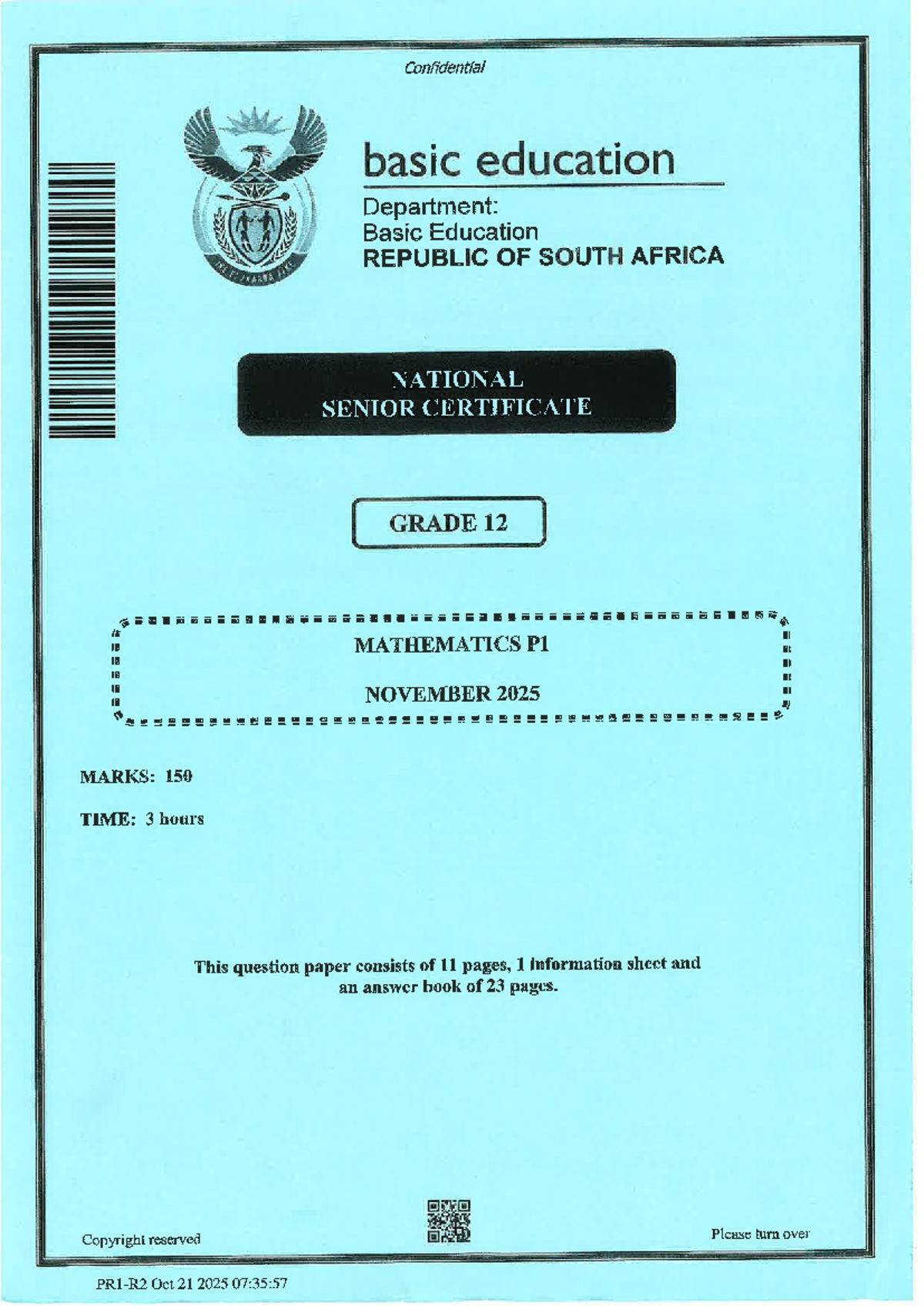 Confidential

basic education

Department:
Basic Education
REPUBLIC OF SOUTH AFRICA

NATIONAL
SENIOR CERTIFICATE

GRADE 12

MATHEMATICS P1

NOVEMBER 2025

MARKS: 150

TIME: 3 hours

This question paper consists of 11 pages, 1 information sheet and an answer book of 23 pages.

Copyright reserved

Please turn over

PR1-R2 Oct 21 2025 07:35:57